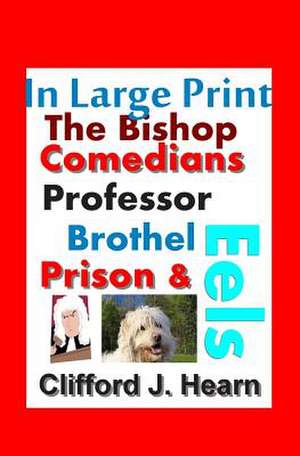 In Large Print
The Bishop
Comedians
Professor
Brothel
Prison &
Eels
Clifford J. Hearn